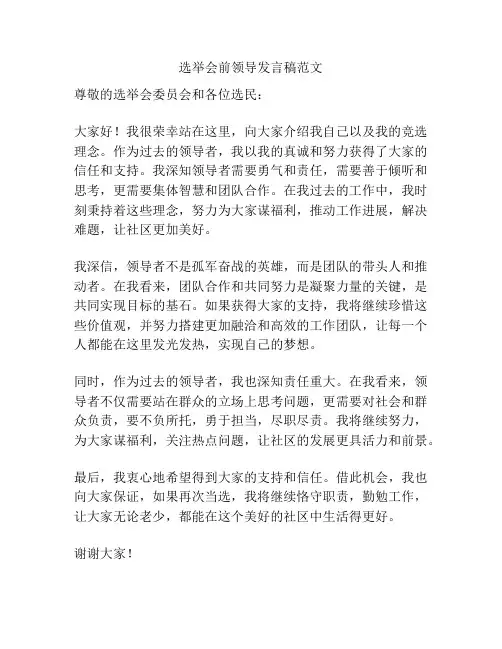 选举会前领导发言稿范文

尊敬的选举会委员会和各位选民：

大家好！我很荣幸站在这里，向大家介绍我自己以及我的竞选理念。作为过去的领导者，我以我的真诚和努力获得了大家的信任和支持。我深知领导者需要勇气和责任，需要善于倾听和思考，更需要集体智慧和团队合作。在我过去的工作中，我时刻秉持着这些理念，努力为大家谋福利，推动工作进展，解决难题，让社区更加美好。

我深信，领导者不是孤军奋战的英雄，而是团队的带头人和推动者。在我看来，团队合作和共同努力是凝聚力量的关键，是共同实现目标的基石。如果获得大家的支持，我将继续珍惜这些价值观，并努力搭建更加融洽和高效的工作团队，让每一个人都能在这里发光发热，实现自己的梦想。

同时，作为过去的领导者，我也深知责任重大。在我看来，领导者不仅需要站在群众的立场上思考问题，更需要对社会和群众负责，要不负所托，勇于担当，尽职尽责。我将继续努力，为大家谋福利，关注热点问题，让社区的发展更具活力和前景。

最后，我衷心地希望得到大家的支持和信任。借此机会，我也向大家保证，如果再次当选，我将继续恪守职责，勤勉工作，让大家无论老少，都能在这个美好的社区中生活得更好。

谢谢大家！